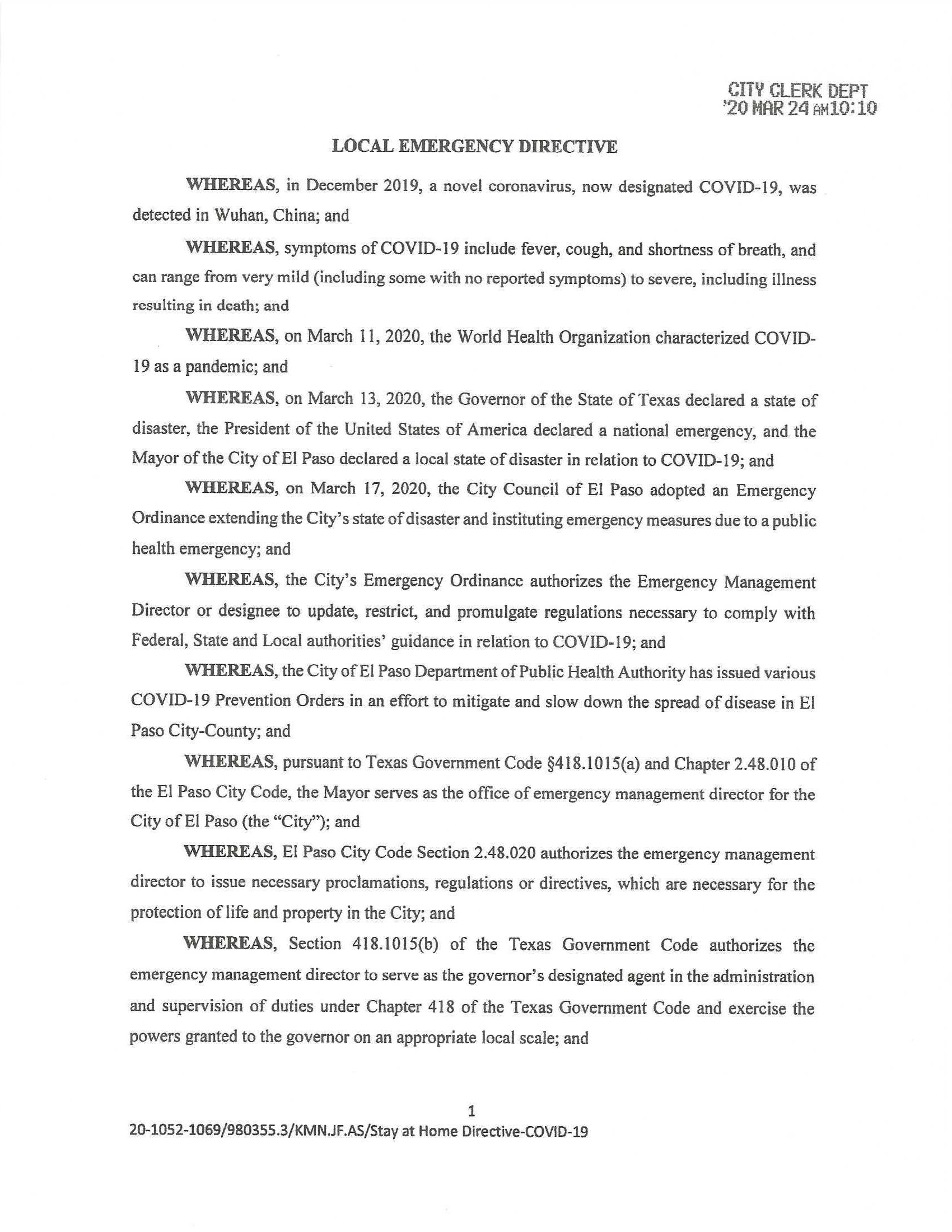 CITY CLERK DEPT
'20 MAR 24 AM10:10

LOCAL EMERGENCY DIRECTIVE

WHEREAS, in December 2019, a novel coronavirus, now designated COVID-19, was detected in Wuhan, China; and

WHEREAS, symptoms of COVID-19 include fever, cough, and shortness of breath, and can range from very mild (including some with no reported symptoms) to severe, including illness resulting in death; and

WHEREAS, on March 11, 2020, the World Health Organization characterized COVID-19 as a pandemic; and

WHEREAS, on March 13, 2020, the Governor of the State of Texas declared a state of disaster, the President of the United States of America declared a national emergency, and the Mayor of the City of El Paso declared a local state of disaster in relation to COVID-19; and

WHEREAS, on March 17, 2020, the City Council of El Paso adopted an Emergency Ordinance extending the City's state of disaster and instituting emergency measures due to a public health emergency; and

WHEREAS, the City's Emergency Ordinance authorizes the Emergency Management Director or designee to update, restrict, and promulgate regulations necessary to comply with Federal, State and Local authorities' guidance in relation to COVID-19; and

WHEREAS, the City of El Paso Department of Public Health Authority has issued various COVID-19 Prevention Orders in an effort to mitigate and slow down the spread of disease in El Paso City-County; and

WHEREAS, pursuant to Texas Government Code §418.1015(a) and Chapter 2.48.010 of the El Paso City Code, the Mayor serves as the office of emergency management director for the City of El Paso (the "City"); and

WHEREAS, El Paso City Code Section 2.48.020 authorizes the emergency management director to issue necessary proclamations, regulations or directives, which are necessary for the protection of life and property in the City; and

WHEREAS, Section 418.1015(b) of the Texas Government Code authorizes the emergency management director to serve as the governor's designated agent in the administration and supervision of duties under Chapter 418 of the Texas Government Code and exercise the powers granted to the governor on an appropriate local scale; and

1
20-1052-1069/980355.3/KMN.JF.AS/Stay at Home Directive-COVID-19